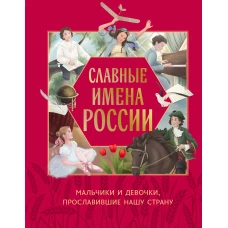 СЛАВНЫЕ ИМЕНА РОССИИ

МАЛЬЧИКИ И ДЕВОЧКИ, ПРОСЛАВИВШИЕ НАШУ СТРАНУ